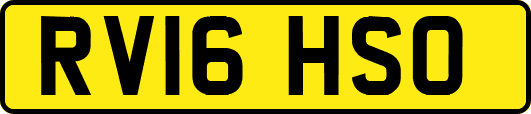 RV16 HSO